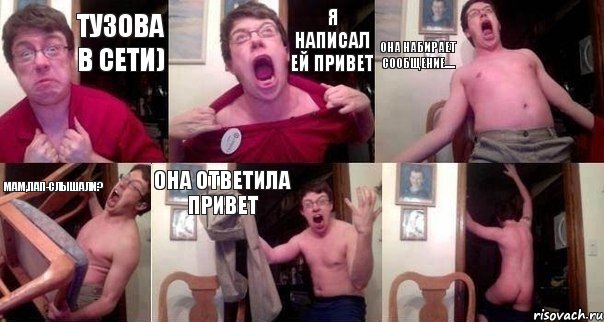 ТУЗОВА В СЕТИ)

Я НАПИСАЛ ЕЙ ПРИВЕТ

ОНА НАБИРАЕТ СООБЩЕНИЕ.....

МАМ,ПАП-СЛЫШАЛИ?

ОНА ОТВЕТИЛА ПРИВЕТ

risovach.ru